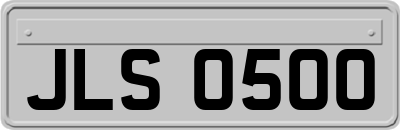 JLS 0500